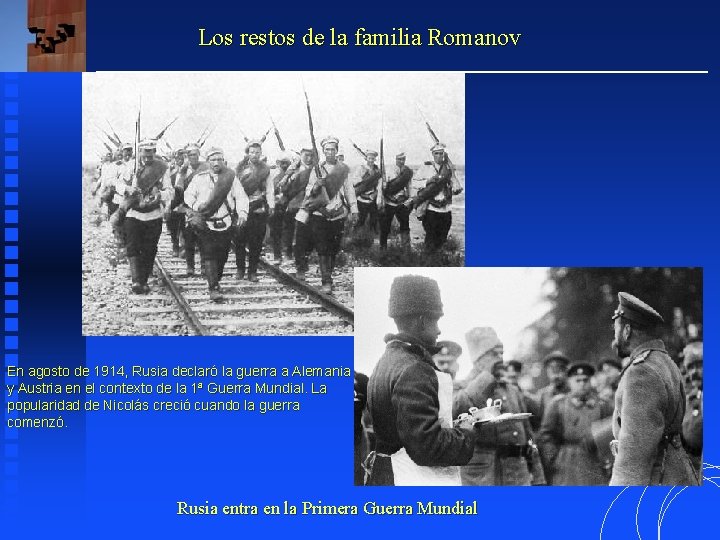 Los restos de la familia Romanov

En agosto de 1914, Rusia declaró la guerra a Alemania y Austria en el contexto de la 1ª Guerra Mundial. La popularidad de Nicolás creció cuando la guerra comenzó.

Rusia entra en la Primera Guerra Mundial